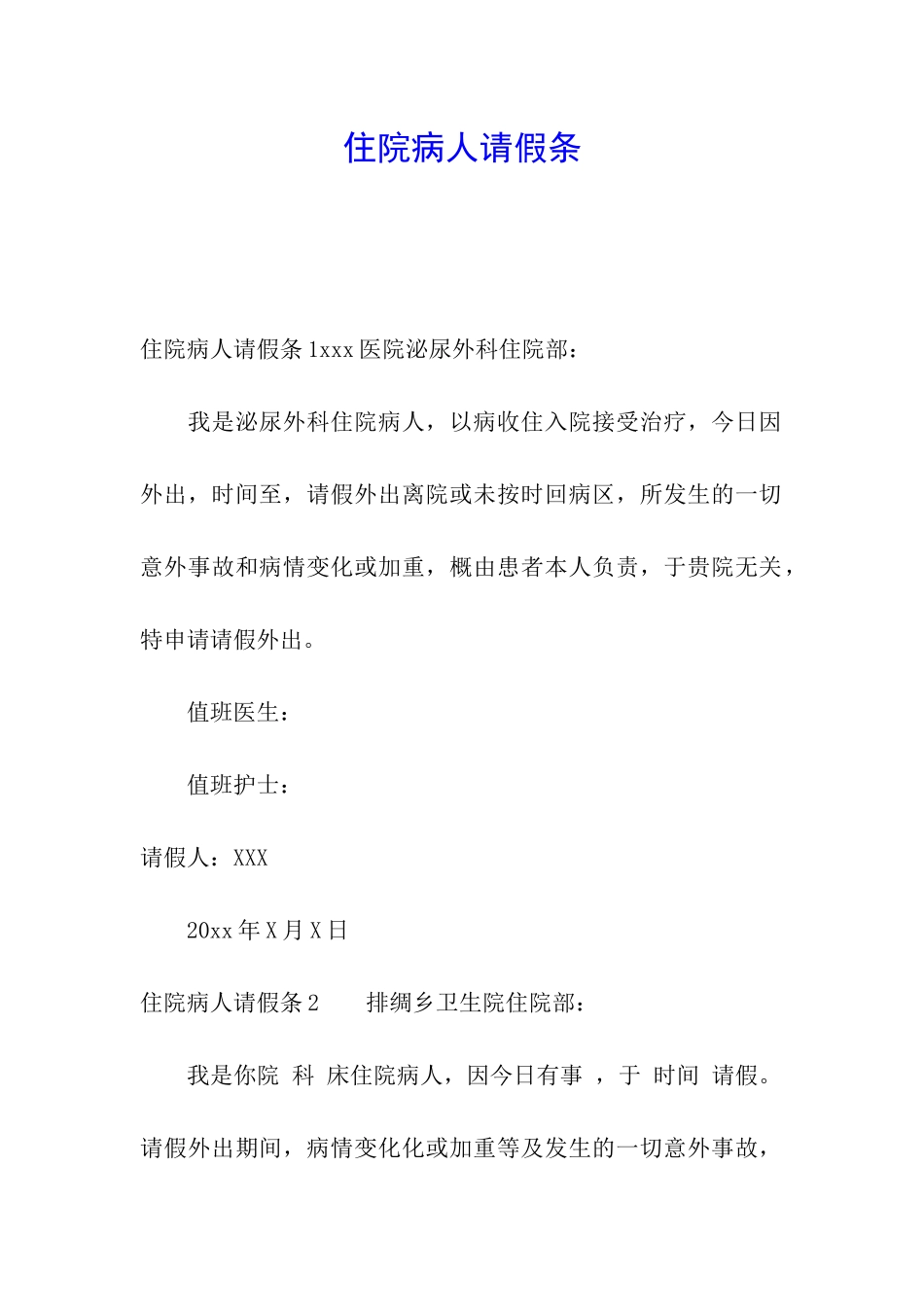 住院病人请假条

住院病人请假条1xxx医院泌尿外科住院部：

我是泌尿外科住院病人，以病收住入院接受治疗，今日因外出，时间至，请假外出离院或未按时回病区，所发生的一切意外事故和病情变化或加重，概由患者本人负责，于贵院无关，特申请请假外出。

值班医生：

值班护士：

请假人：XXX

20xx年X月X日

住院病人请假条2　　排绸乡卫生院住院部：

我是你院 科 床住院病人，因今日有事 ，于 时间 请假。请假外出期间，病情变化化或加重等及发生的一切意外事故，